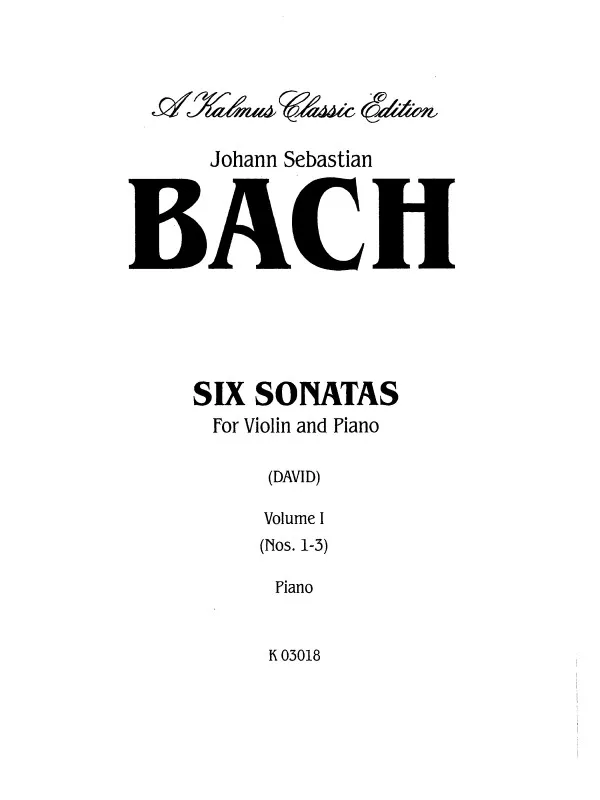 A Kalmus Classic Edition

Johann Sebastian

BACH

SIX SONATAS

For Violin and Piano

(DAVID)

Volume I

(Nos. 1-3)

Piano

K 03018